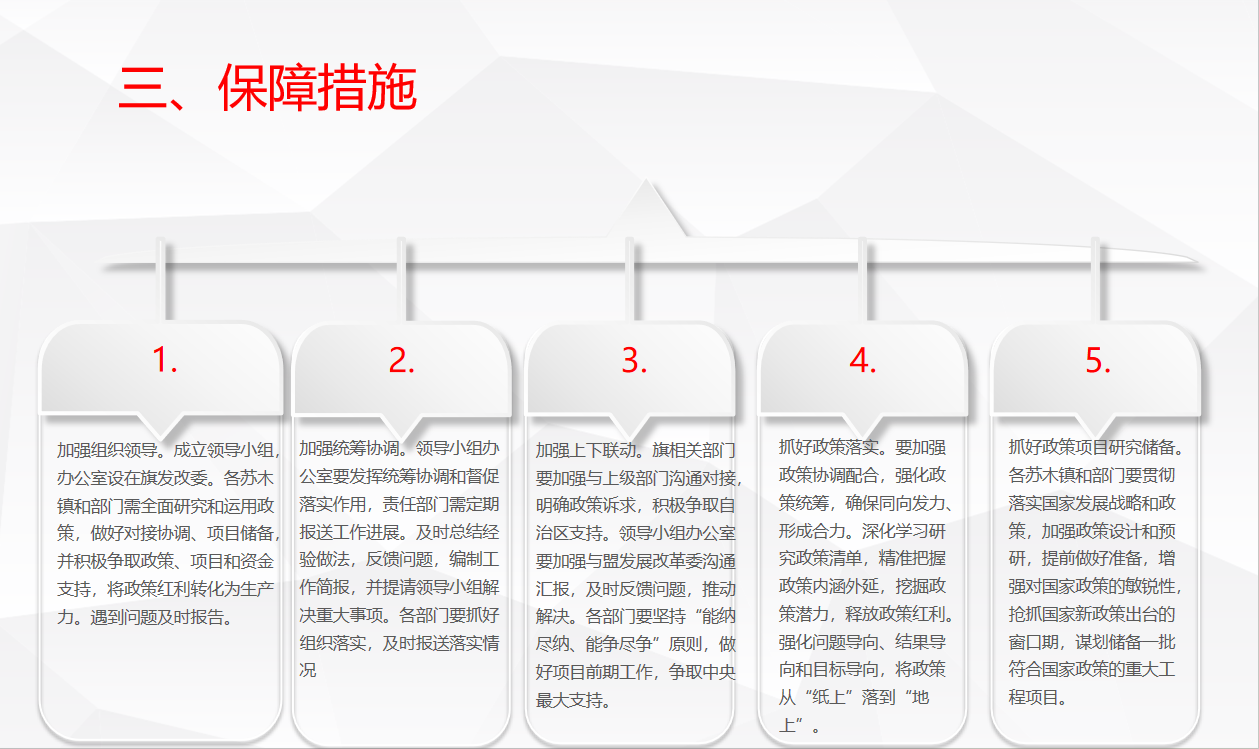 三、保障措施

1.

加强组织领导。成立领导小组，办公室设在旗发改委。各苏木镇和部门需全面研究和运用政策，做好对接协调、项目储备，并积极争取政策、项目和资金支持，将政策红利转化为生产力。遇到问题及时报告。

2.

加强统筹协调。领导小组办公室要发挥统筹协调和督促落实作用，责任部门需定期报送工作进展。及时总结经验做法，反馈问题，编制工作简报，并提请领导小组解决重大事项。各部门要抓好组织落实，及时报送落实情况

3.

加强上下联动。旗相关部门要加强与上级部门沟通对接，明确政策诉求，积极争取自治区支持。领导小组办公室要加强与盟发展改革委沟通汇报，及时反馈问题，推动解决。各部门要坚持“能纳尽纳、能争尽争”原则，做好项目前期工作，争取中央最大支持。

4.

抓好政策落实。要加强政策协调配合，强化政策统筹，确保同向发力、形成合力。深化学习研究政策清单，精准把握政策内涵外延，挖掘政策潜力，释放政策红利。强化问题导向、结果导向和目标导向，将政策从“纸上”落到“地上”。

5.

抓好政策项目研究储备。各苏木镇和部门要贯彻落实国家发展战略和政策，加强政策设计和预研，提前做好准备，增强对国家政策的敏锐性，抢抓国家新政策出台的窗口期，谋划储备一批符合国家政策的重大工程项目。